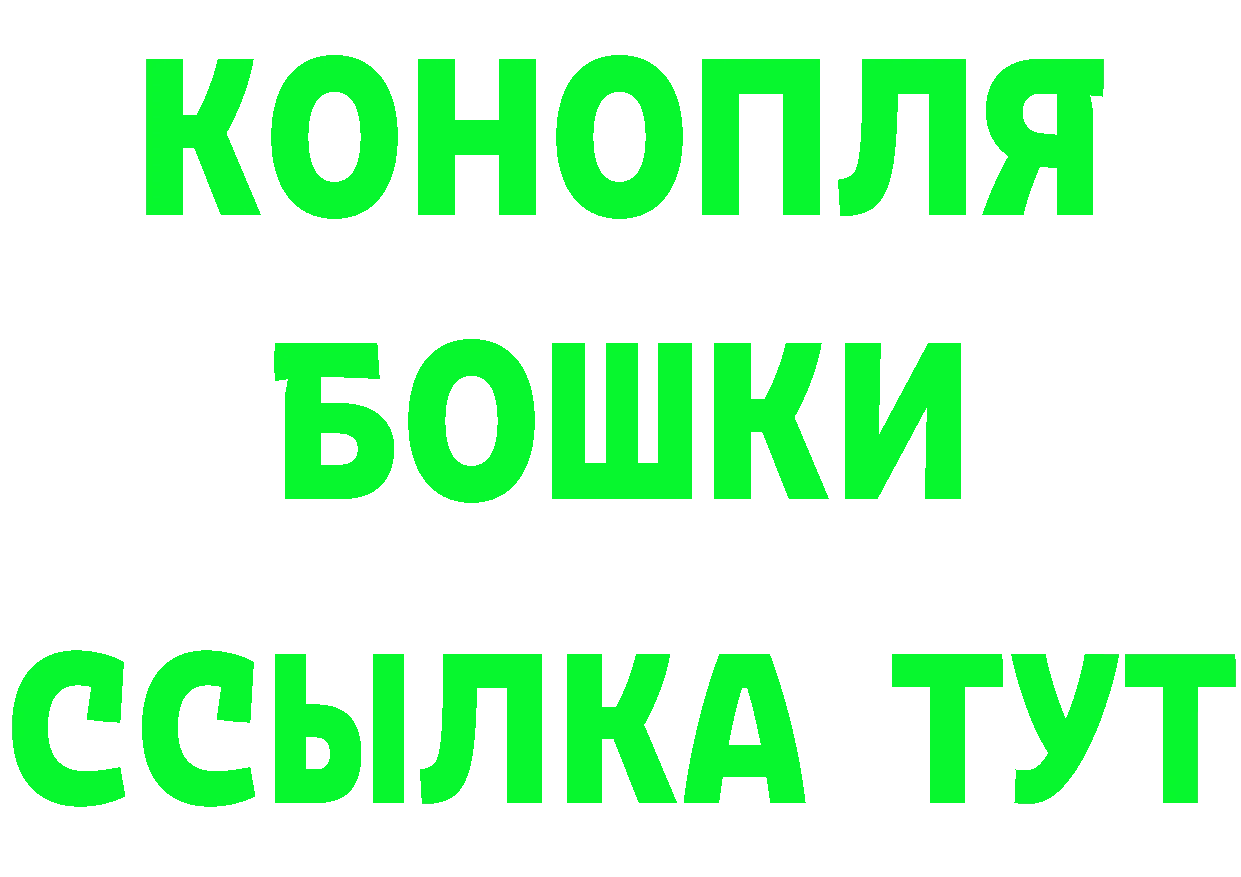 КОНОПЛЯ
БОШКИ
ССЫЛКА ТУТ